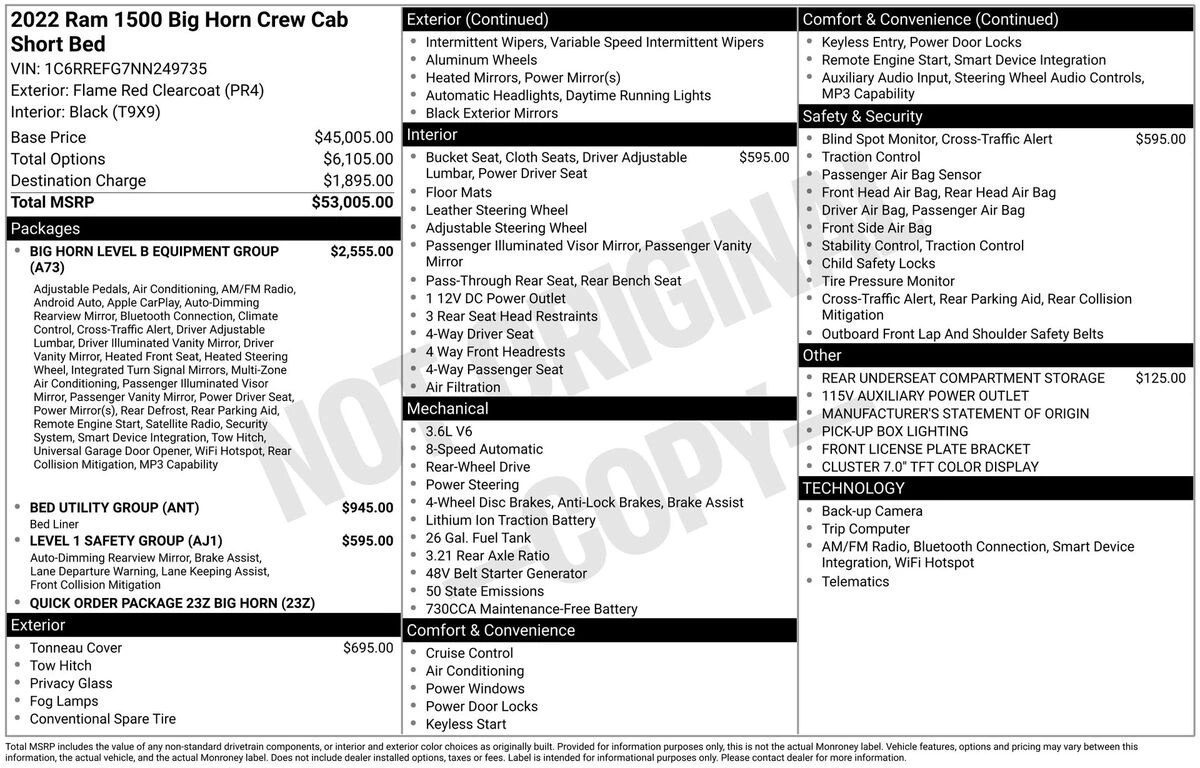 2022 Ram 1500 Big Horn Crew Cab Short Bed
VIN: 1C6RREFG7NN249735
Exterior: Flame Red Clearcoat (PR4)
Interior: Black (T9X9)

| | |
|---|---|
| Base Price | $45,005.00 |
| Total Options | $6,105.00 |
| Destination Charge | $1,895.00 |
| Total MSRP | $53,005.00 |

Packages
- BIG HORN LEVEL B EQUIPMENT GROUP (A73) $2,555.00
Adjustable Pedals, Air Conditioning, AM/FM Radio, Android Auto, Apple CarPlay, Auto-Dimming Rearview Mirror, Bluetooth Connection, Climate Control, Cross-Traffic Alert, Driver Adjustable Lumbar, Driver Illuminated Vanity Mirror, Driver Vanity Mirror, Heated Front Seat, Heated Steering Wheel, Integrated Turn Signal Mirrors, Multi-Zone Air Conditioning, Passenger Illuminated Visor Mirror, Passenger Vanity Mirror, Power Driver Seat, Power Mirror(s), Rear Defrost, Rear Parking Aid, Remote Engine Start, Satellite Radio, Security System, Smart Device Integration, Tow Hitch, Universal Garage Door Opener, WiFi Hotspot, Rear Collision Mitigation, MP3 Capability
- BED UTILITY GROUP (ANT) $945.00
Bed Liner
- LEVEL 1 SAFETY GROUP (AJ1) $595.00
Auto-Dimming Rearview Mirror, Brake Assist, Lane Departure Warning, Lane Keeping Assist, Front Collision Mitigation
- QUICK ORDER PACKAGE 23Z BIG HORN (23Z)

Exterior
- Tonneau Cover $695.00
- Tow Hitch
- Privacy Glass
- Fog Lamps
- Conventional Spare Tire

Exterior (Continued)
- Intermittent Wipers, Variable Speed Intermittent Wipers
- Aluminum Wheels
- Heated Mirrors, Power Mirror(s)
- Automatic Headlights, Daytime Running Lights
- Black Exterior Mirrors

Interior
- Bucket Seat, Cloth Seats, Driver Adjustable Lumbar, Power Driver Seat $595.00
- Floor Mats
- Leather Steering Wheel
- Adjustable Steering Wheel
- Passenger Illuminated Visor Mirror, Passenger Vanity Mirror
- Pass-Through Rear Seat, Rear Bench Seat
- 1 12V DC Power Outlet
- 3 Rear Seat Head Restraints
- 4-Way Driver Seat
- 4 Way Front Headrests
- 4-Way Passenger Seat
- Air Filtration

Mechanical
- 3.6L V6
- 8-Speed Automatic
- Rear-Wheel Drive
- Power Steering
- 4-Wheel Disc Brakes, Anti-Lock Brakes, Brake Assist
- Lithium Ion Traction Battery
- 26 Gal. Fuel Tank
- 3.21 Rear Axle Ratio
- 48V Belt Starter Generator
- 50 State Emissions
- 730CCA Maintenance-Free Battery

Comfort & Convenience
- Cruise Control
- Air Conditioning
- Power Windows
- Power Door Locks
- Keyless Start

Comfort & Convenience (Continued)
- Keyless Entry, Power Door Locks
- Remote Engine Start, Smart Device Integration
- Auxiliary Audio Input, Steering Wheel Audio Controls, MP3 Capability

Safety & Security
- Blind Spot Monitor, Cross-Traffic Alert $595.00
- Traction Control
- Passenger Air Bag Sensor
- Front Head Air Bag, Rear Head Air Bag
- Driver Air Bag, Passenger Air Bag
- Front Side Air Bag
- Stability Control, Traction Control
- Child Safety Locks
- Tire Pressure Monitor
- Cross-Traffic Alert, Rear Parking Aid, Rear Collision Mitigation
- Outboard Front Lap And Shoulder Safety Belts

Other
- REAR UNDERSEAT COMPARTMENT STORAGE $125.00
- 115V AUXILIARY POWER OUTLET
- MANUFACTURER'S STATEMENT OF ORIGIN
- PICK-UP BOX LIGHTING
- FRONT LICENSE PLATE BRACKET
- CLUSTER 7.0" TFT COLOR DISPLAY

TECHNOLOGY
- Back-up Camera
- Trip Computer
- AM/FM Radio, Bluetooth Connection, Smart Device Integration, WiFi Hotspot
- Telematics

NOT ORIGINAL COPY

Total MSRP includes the value of any non-standard drivetrain components, or interior and exterior color choices as originally built. Provided for information purposes only, this is not the actual Monroney label. Vehicle features, options and pricing may vary between this information, the actual vehicle, and the actual Monroney label. Does not include dealer installed options, taxes or fees. Label is intended for informational purposes only. Please contact dealer for more information.